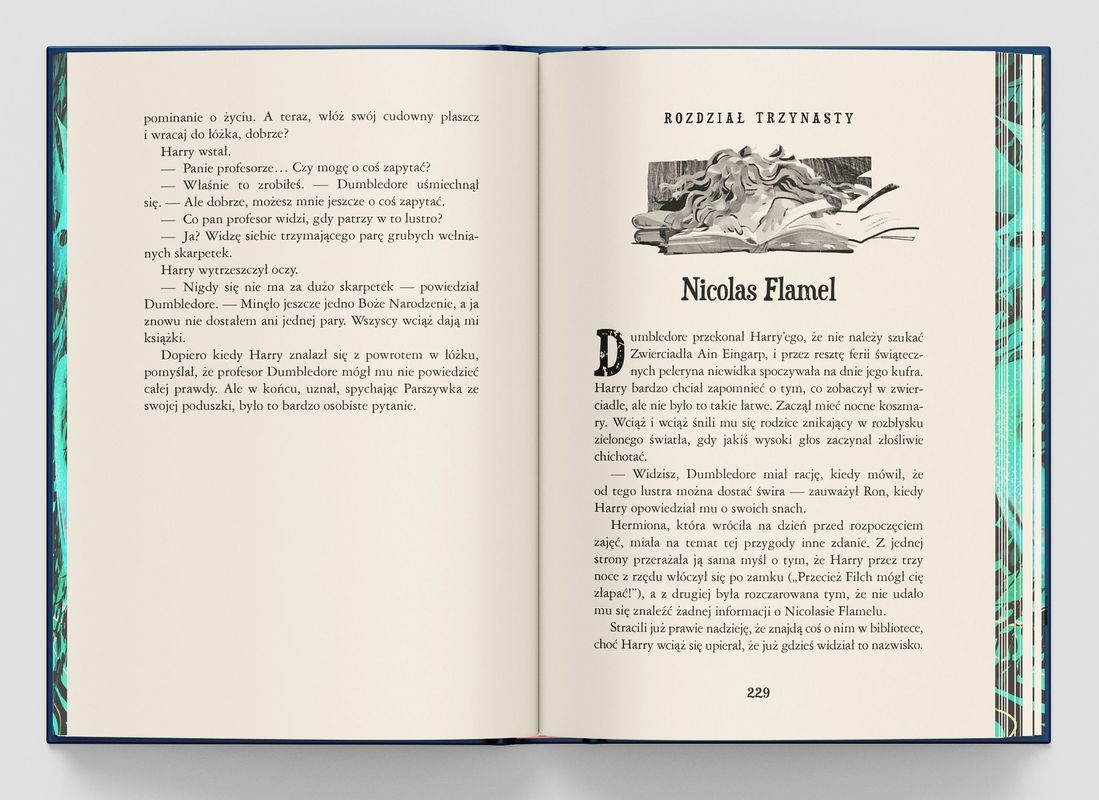 pominanie o życiu. A teraz, włóż swój cudowny płaszcz i wracaj do łóżka, dobrze?

Harry wstał.

— Panie profesorze… Czy mogę o coś zapytać?

— Właśnie to zrobiłeś. — Dumbledore uśmiechnął się. — Ale dobrze, możesz mnie jeszcze o coś zapytać.

— Co pan profesor widzi, gdy patrzy w to lustro?

— Ja? Widzę siebie trzymającego parę grubych wełnianych skarpetek.

Harry wytrzeszczył oczy.

— Nigdy się nie ma za dużo skarpetek — powiedział Dumbledore. — Minęło jeszcze jedno Boże Narodzenie, a ja znowu nie dostałem ani jednej pary. Wszyscy wciąż dają mi książki.

Dopiero kiedy Harry znalazł się z powrotem w łóżku, pomyślał, że profesor Dumbledore mógł mu nie powiedzieć całej prawdy. Ale w końcu, uznał, spychając Parszywka ze swojej poduszki, było to bardzo osobiste pytanie.

ROZDZIAŁ TRZYNASTY

Nicolas Flamel

Dumbledore przekonał Harry'ego, że nie należy szukać Zwierciadła Ain Eingarp, i przez resztę ferii świątecznych peleryna niewidka spoczywała na dnie jego kufra. Harry bardzo chciał zapomnieć o tym, co zobaczył w zwierciadle, ale nie było to takie łatwe. Zaczął mieć nocne koszmary. Wciąż i wciąż śnili mu się rodzice znikający w rozbłysku zielonego światła, gdy jakiś wysoki głos zaczynał złośliwie chichotać.

— Widzisz, Dumbledore miał rację, kiedy mówił, że od tego lustra można dostać świra — zauważył Ron, kiedy Harry opowiedział mu o swoich snach.

Hermiona, która wróciła na dzień przed rozpoczęciem zajęć, miała na temat tej przygody inne zdanie. Z jednej strony przerażała ją sama myśl o tym, że Harry przez trzy noce z rzędu włóczył się po zamku („Przecież Filch mógł cię złapać!"), a z drugiej była rozczarowana tym, że nie udało mu się znaleźć żadnej informacji o Nicolasie Flamelu.

Stracili już prawie nadzieję, że znajdą coś o nim w bibliotece, choć Harry wciąż się upierał, że już gdzieś widział to nazwisko.

229